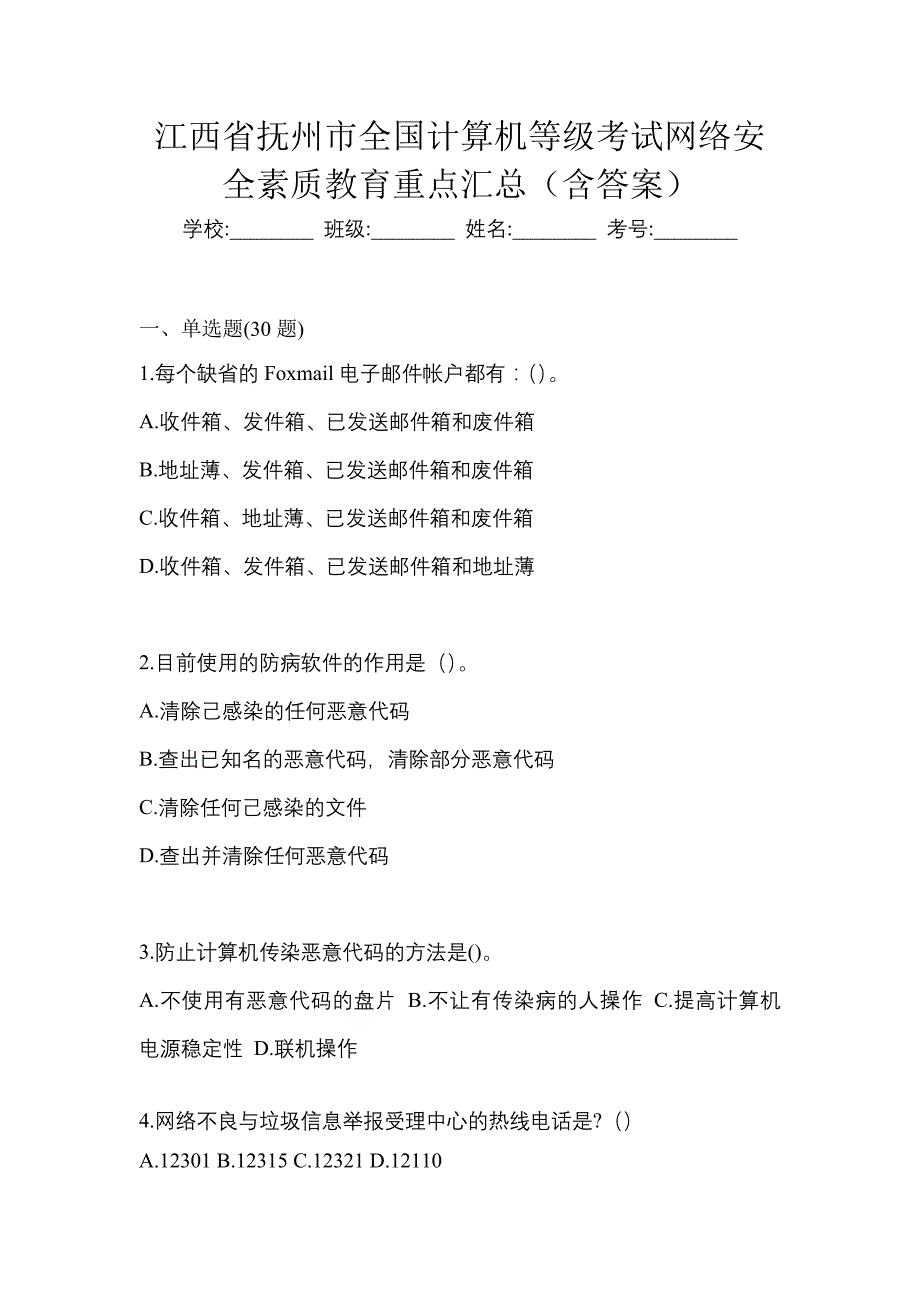 江西省抚州市全国计算机等级考试网络安全素质教育重点汇总（含答案）

学校:________ 班级:________ 姓名:________ 考号:________

一、单选题(30 题)

1.每个缺省的 Foxmail 电子邮件帐户都有：()。

A.收件箱、发件箱、已发送邮件箱和废件箱

B.地址薄、发件箱、已发送邮件箱和废件箱

C.收件箱、地址薄、已发送邮件箱和废件箱

D.收件箱、发件箱、已发送邮件箱和地址薄

2.目前使用的防病软件的作用是（)。

A.清除己感染的任何恶意代码

B.查出已知名的恶意代码，清除部分恶意代码

C.清除任何己感染的文件

D.查出并清除任何恶意代码

3.防止计算机传染恶意代码的方法是()。

A.不使用有恶意代码的盘片 B.不让有传染病的人操作 C.提高计算机电源稳定性 D.联机操作

4.网络不良与垃圾信息举报受理中心的热线电话是？()

A.12301 B.12315 C.12321 D.12110